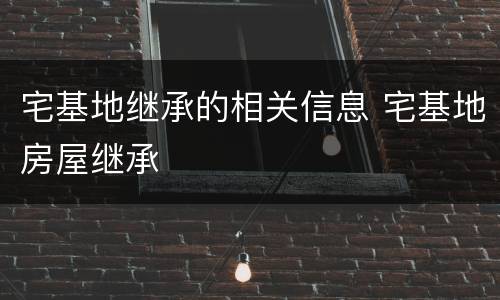 宅基地继承的相关信息 宅基地房屋继承